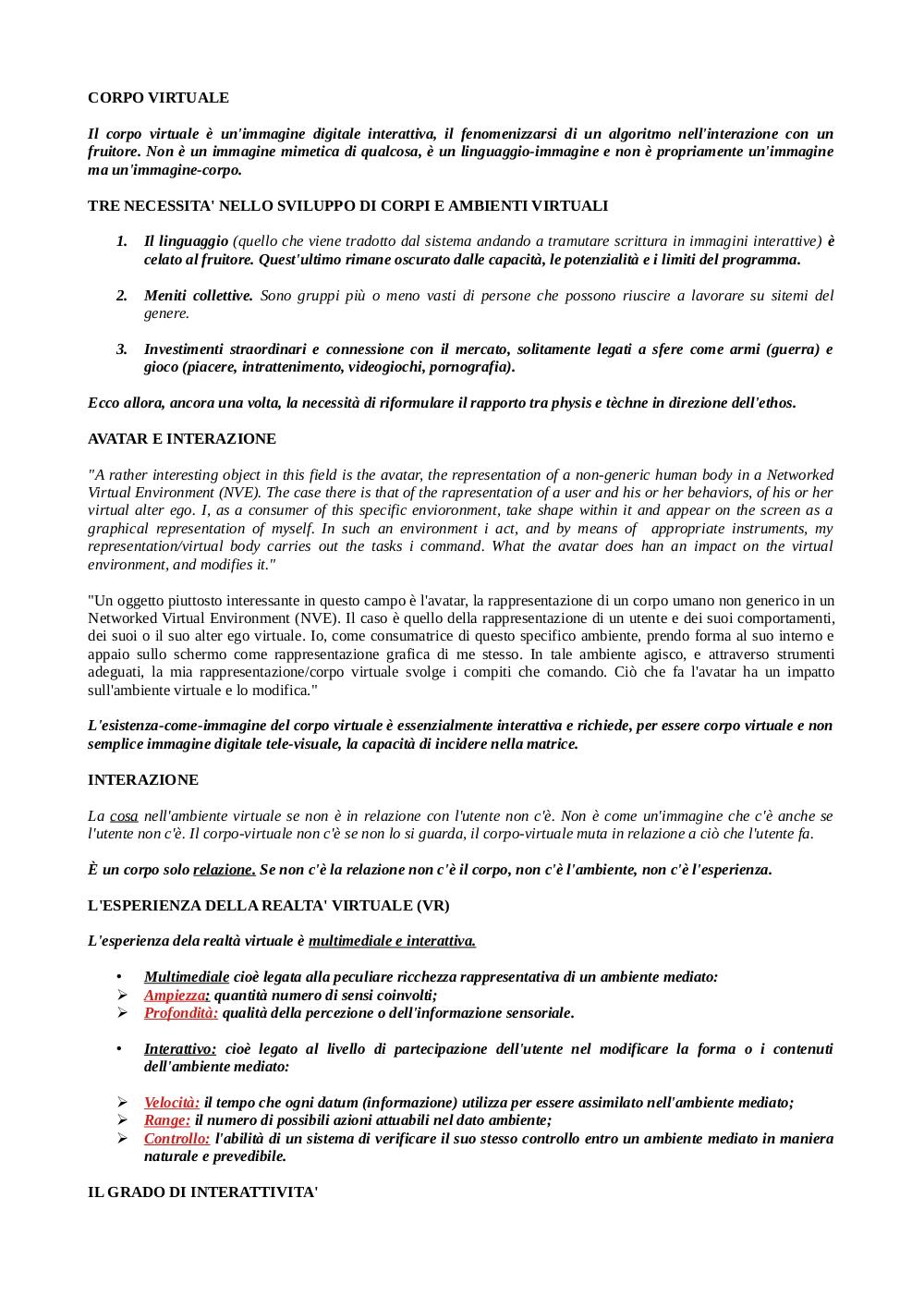 CORPO VIRTUALE

Il corpo virtuale è un'immagine digitale interattiva, il fenomenizzarsi di un algoritmo nell'interazione con un fruitore. Non è un immagine mimetica di qualcosa, è un linguaggio-immagine e non è propriamente un'immagine ma un'immagine-corpo.

TRE NECESSITA' NELLO SVILUPPO DI CORPI E AMBIENTI VIRTUALI

1. Il linguaggio (quello che viene tradotto dal sistema andando a tramutare scrittura in immagini interattive) è celato al fruitore. Quest'ultimo rimane oscurato dalle capacità, le potenzialità e i limiti del programma.

2. Meniti collettive. Sono gruppi più o meno vasti di persone che possono riuscire a lavorare su sitemi del genere.

3. Investimenti straordinari e connessione con il mercato, solitamente legati a sfere come armi (guerra) e gioco (piacere, intrattenimento, videogiochi, pornografia).

Ecco allora, ancora una volta, la necessità di riformulare il rapporto tra physis e tèchne in direzione dell'ethos.

AVATAR E INTERAZIONE

"A rather interesting object in this field is the avatar, the representation of a non-generic human body in a Networked Virtual Environment (NVE). The case there is that of the rapresentation of a user and his or her behaviors, of his or her virtual alter ego. I, as a consumer of this specific envioronment, take shape within it and appear on the screen as a graphical representation of myself. In such an environment i act, and by means of appropriate instruments, my representation/virtual body carries out the tasks i command. What the avatar does han an impact on the virtual environment, and modifies it."

"Un oggetto piuttosto interessante in questo campo è l'avatar, la rappresentazione di un corpo umano non generico in un Networked Virtual Environment (NVE). Il caso è quello della rappresentazione di un utente e dei suoi comportamenti, dei suoi o il suo alter ego virtuale. Io, come consumatrice di questo specifico ambiente, prendo forma al suo interno e appaio sullo schermo come rappresentazione grafica di me stesso. In tale ambiente agisco, e attraverso strumenti adeguati, la mia rappresentazione/corpo virtuale svolge i compiti che comando. Ciò che fa l'avatar ha un impatto sull'ambiente virtuale e lo modifica."

L'esistenza-come-immagine del corpo virtuale è essenzialmente interattiva e richiede, per essere corpo virtuale e non semplice immagine digitale tele-visuale, la capacità di incidere nella matrice.

INTERAZIONE

La cosa nell'ambiente virtuale se non è in relazione con l'utente non c'è. Non è come un'immagine che c'è anche se l'utente non c'è. Il corpo-virtuale non c'è se non lo si guarda, il corpo-virtuale muta in relazione a ciò che l'utente fa.

È un corpo solo relazione. Se non c'è la relazione non c'è il corpo, non c'è l'ambiente, non c'è l'esperienza.

L'ESPERIENZA DELLA REALTA' VIRTUALE (VR)

L'esperienza dela realtà virtuale è multimediale e interattiva.

• Multimediale cioè legata alla peculiare ricchezza rappresentativa di un ambiente mediato:
➢ Ampiezza: quantità numero di sensi coinvolti;
➢ Profondità: qualità della percezione o dell'informazione sensoriale.

• Interattivo: cioè legato al livello di partecipazione dell'utente nel modificare la forma o i contenuti dell'ambiente mediato:

➢ Velocità: il tempo che ogni datum (informazione) utilizza per essere assimilato nell'ambiente mediato;
➢ Range: il numero di possibili azioni attuabili nel dato ambiente;
➢ Controllo: l'abilità di un sistema di verificare il suo stesso controllo entro un ambiente mediato in maniera naturale e prevedibile.

IL GRADO DI INTERATTIVITA'